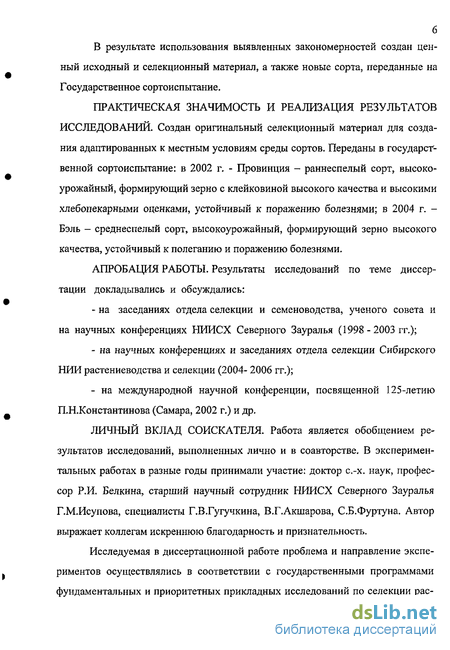 6

В результате использования выявленных закономерностей создан ценный исходный и селекционный материал, а также новые сорта, переданные на Государственное сортоиспытание.

ПРАКТИЧЕСКАЯ ЗНАЧИМОСТЬ И РЕАЛИЗАЦИЯ РЕЗУЛЬТАТОВ ИССЛЕДОВАНИЙ. Создан оригинальный селекционный материал для создания адаптированных к местным условиям среды сортов. Переданы в государственной сортоиспытание: в 2002 г. - Провинция – раннеспелый сорт, высокоурожайный, формирующий зерно с клейковиной высокого качества и высокими хлебопекарными оценками, устойчивый к поражению болезнями; в 2004 г. – Бэль – среднеспелый сорт, высокоурожайный, формирующий зерно высокого качества, устойчивый к полеганию и поражению болезнями.

АПРОБАЦИЯ РАБОТЫ. Результаты исследований по теме диссертации докладывались и обсуждались:

- на заседаниях отдела селекции и семеноводства, ученого совета и на научных конференциях НИИСХ Северного Зауралья (1998 - 2003 гг.);

- на научных конференциях и заседаниях отдела селекции Сибирского НИИ растениеводства и селекции (2004- 2006 гг.);

- на международной научной конференции, посвященной 125-летию П.Н.Константинова (Самара, 2002 г.) и др.

ЛИЧНЫЙ ВКЛАД СОИСКАТЕЛЯ. Работа является обобщением результатов исследований, выполненных лично и в соавторстве. В экспериментальных работах в разные годы принимали участие: доктор с.-х. наук, профессор Р.И. Белкина, старший научный сотрудник НИИСХ Северного Зауралья Г.М.Исупова, специалисты Г.В.Гугучкина, В.Г.Акшарова, С.Б.Фуртуна. Автор выражает коллегам искреннюю благодарность и признательность.

Исследуемая в диссертационной работе проблема и направление экспериментов осуществлялись в соответствии с государственными программами фундаментальных и приоритетных прикладных исследований по селекции рас-

dsLib.net
библиотека диссертаций